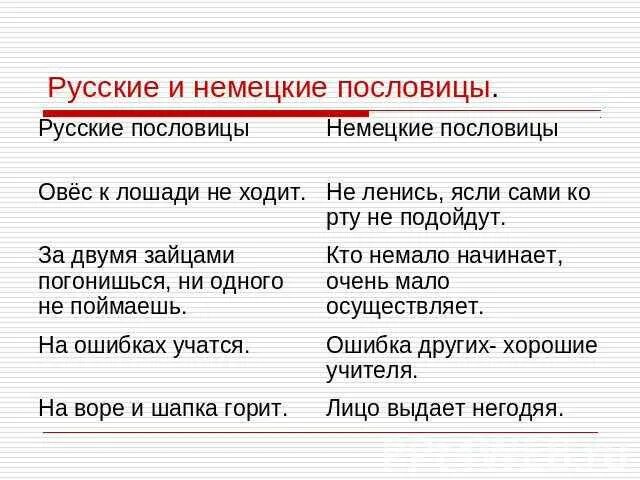 Русские и немецкие пословицы.

| Русские пословицы | Немецкие пословицы |
|---|---|
| Овёс к лошади не ходит. | Не ленись, ясли сами ко рту не подойдут. |
| За двумя зайцами погонишься, ни одного не поймаешь. | Кто немало начинает, очень мало осуществляет. |
| На ошибках учатся. | Ошибка других- хорошие учителя. |
| На воре и шапка горит. | Лицо выдает негодяя. |